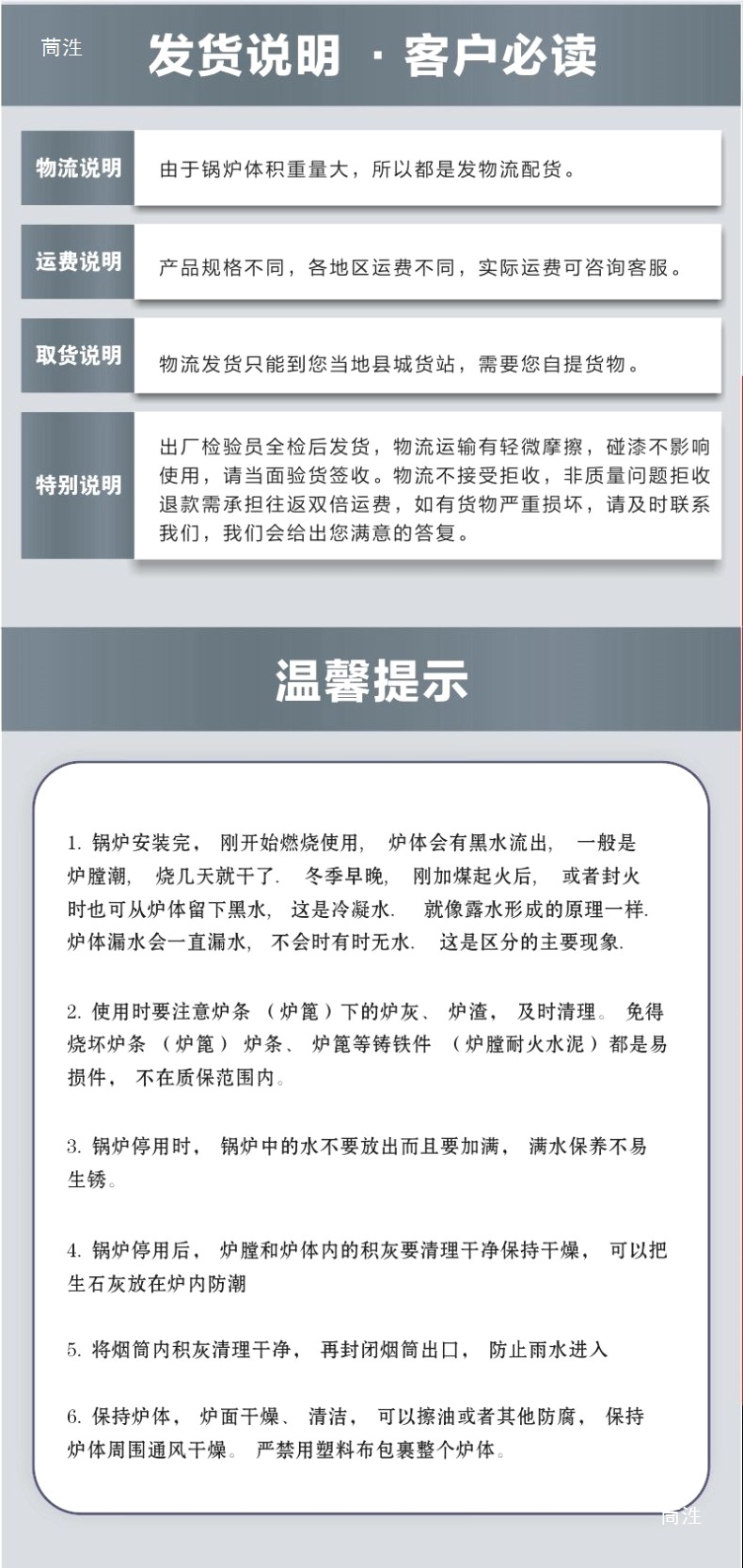 苘洼

发货说明 · 客户必读

物流说明

由于锅炉体积重量大，所以都是发物流配货。

运费说明

产品规格不同，各地区运费不同，实际运费可咨询客服。

取货说明

物流发货只能到您当地县城货站，需要您自提货物。

特别说明

出厂检验员全检后发货，物流运输有轻微摩擦，碰漆不影响使用，请当面验货签收。物流不接受拒收，非质量问题拒收退款需承担往返双倍运费，如有货物严重损坏，请及时联系我们，我们会给出您满意的答复。

温馨提示

1. 锅炉安装完， 刚开始燃烧使用， 炉体会有黑水流出， 一般是炉膛潮， 烧几天就干了. 冬季早晚， 刚加煤起火后， 或者封火时也可从炉体留下黑水， 这是冷凝水. 就像露水形成的原理一样. 炉体漏水会一直漏水， 不会时有时无水. 这是区分的主要现象.

2. 使用时要注意炉条 （炉篦）下的炉灰、 炉渣， 及时清理。 免得烧坏炉条 （炉篦） 炉条、 炉篦等铸铁件 （炉膛耐火水泥）都是易损件， 不在质保范围内。

3. 锅炉停用时， 锅炉中的水不要放出而且要加满， 满水保养不易生锈。

4. 锅炉停用后， 炉膛和炉体内的积灰要清理干净保持干燥， 可以把生石灰放在炉内防潮

5. 将烟筒内积灰清理干净， 再封闭烟筒出口， 防止雨水进入

6. 保持炉体， 炉面干燥、 清洁， 可以擦油或者其他防腐， 保持炉体周围通风干燥。 严禁用塑料布包裹整个炉体。

苘洼